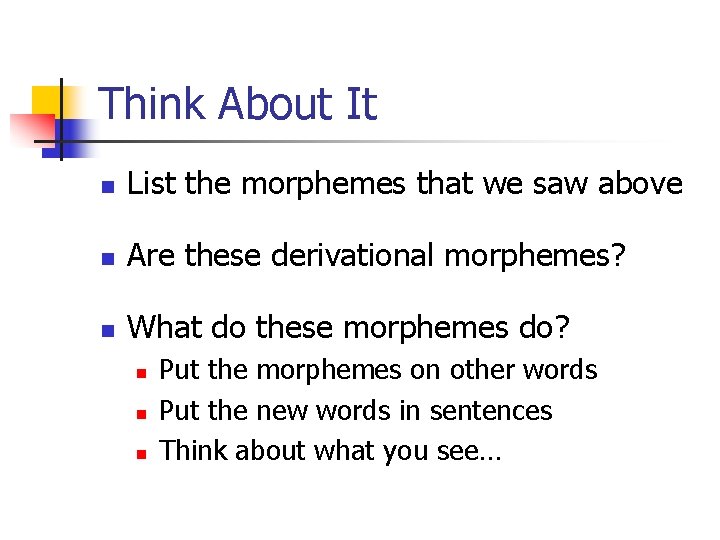 Think About It

- List the morphemes that we saw above
- Are these derivational morphemes?
- What do these morphemes do?
  - Put the morphemes on other words
  - Put the new words in sentences
  - Think about what you see…